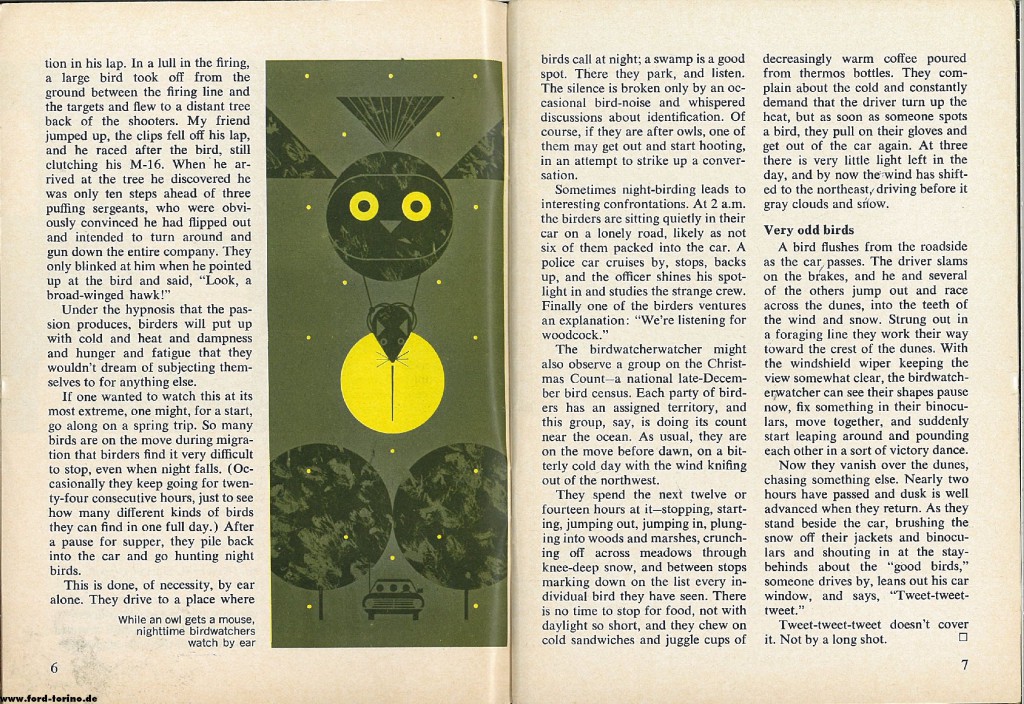 tion in his lap. In a lull in the firing, a large bird took off from the ground between the firing line and the targets and flew to a distant tree back of the shooters. My friend jumped up, the clips fell off his lap, and he raced after the bird, still clutching his M-16. When he arrived at the tree he discovered he was only ten steps ahead of three puffing sergeants, who were obviously convinced he had flipped out and intended to turn around and gun down the entire company. They only blinked at him when he pointed up at the bird and said, "Look, a broad-winged hawk!"

Under the hypnosis that the passion produces, birders will put up with cold and heat and dampness and hunger and fatigue that they wouldn't dream of subjecting themselves to for anything else.

If one wanted to watch this at its most extreme, one might, for a start, go along on a spring trip. So many birds are on the move during migration that birders find it very difficult to stop, even when night falls. (Occasionally they keep going for twenty-four consecutive hours, just to see how many different kinds of birds they can find in one full day.) After a pause for supper, they pile back into the car and go hunting night birds.

This is done, of necessity, by ear alone. They drive to a place where

While an owl gets a mouse, nighttime birdwatchers watch by ear

6

birds call at night; a swamp is a good spot. There they park, and listen. The silence is broken only by an occasional bird-noise and whispered discussions about identification. Of course, if they are after owls, one of them may get out and start hooting, in an attempt to strike up a conversation.

Sometimes night-birding leads to interesting confrontations. At 2 a.m. the birders are sitting quietly in their car on a lonely road, likely as not six of them packed into the car. A police car cruises by, stops, backs up, and the officer shines his spotlight in and studies the strange crew. Finally one of the birders ventures an explanation: "We're listening for woodcock."

The birdwatcherwatcher might also observe a group on the Christmas Count—a national late-December bird census. Each party of birders has an assigned territory, and this group, say, is doing its count near the ocean. As usual, they are on the move before dawn, on a bitterly cold day with the wind knifing out of the northwest.

They spend the next twelve or fourteen hours at it—stopping, starting, jumping out, jumping in, plunging into woods and marshes, crunching off across meadows through knee-deep snow, and between stops marking down on the list every individual bird they have seen. There is no time to stop for food, not with daylight so short, and they chew on cold sandwiches and juggle cups of

decreasingly warm coffee poured from thermos bottles. They complain about the cold and constantly demand that the driver turn up the heat, but as soon as someone spots a bird, they pull on their gloves and get out of the car again. At three there is very little light left in the day, and by now the wind has shifted to the northeast, driving before it gray clouds and snow.

Very odd birds

A bird flushes from the roadside as the car passes. The driver slams on the brakes, and he and several of the others jump out and race across the dunes, into the teeth of the wind and snow. Strung out in a foraging line they work their way toward the crest of the dunes. With the windshield wiper keeping the view somewhat clear, the birdwatcherwatcher can see their shapes pause now, fix something in their binoculars, move together, and suddenly start leaping around and pounding each other in a sort of victory dance.

Now they vanish over the dunes, chasing something else. Nearly two hours have passed and dusk is well advanced when they return. As they stand beside the car, brushing the snow off their jackets and binoculars and shouting in at the stay-behinds about the "good birds," someone drives by, leans out his car window, and says, "Tweet-tweet-tweet."

Tweet-tweet-tweet doesn't cover it. Not by a long shot. ☐

7

www.ford-torino.de